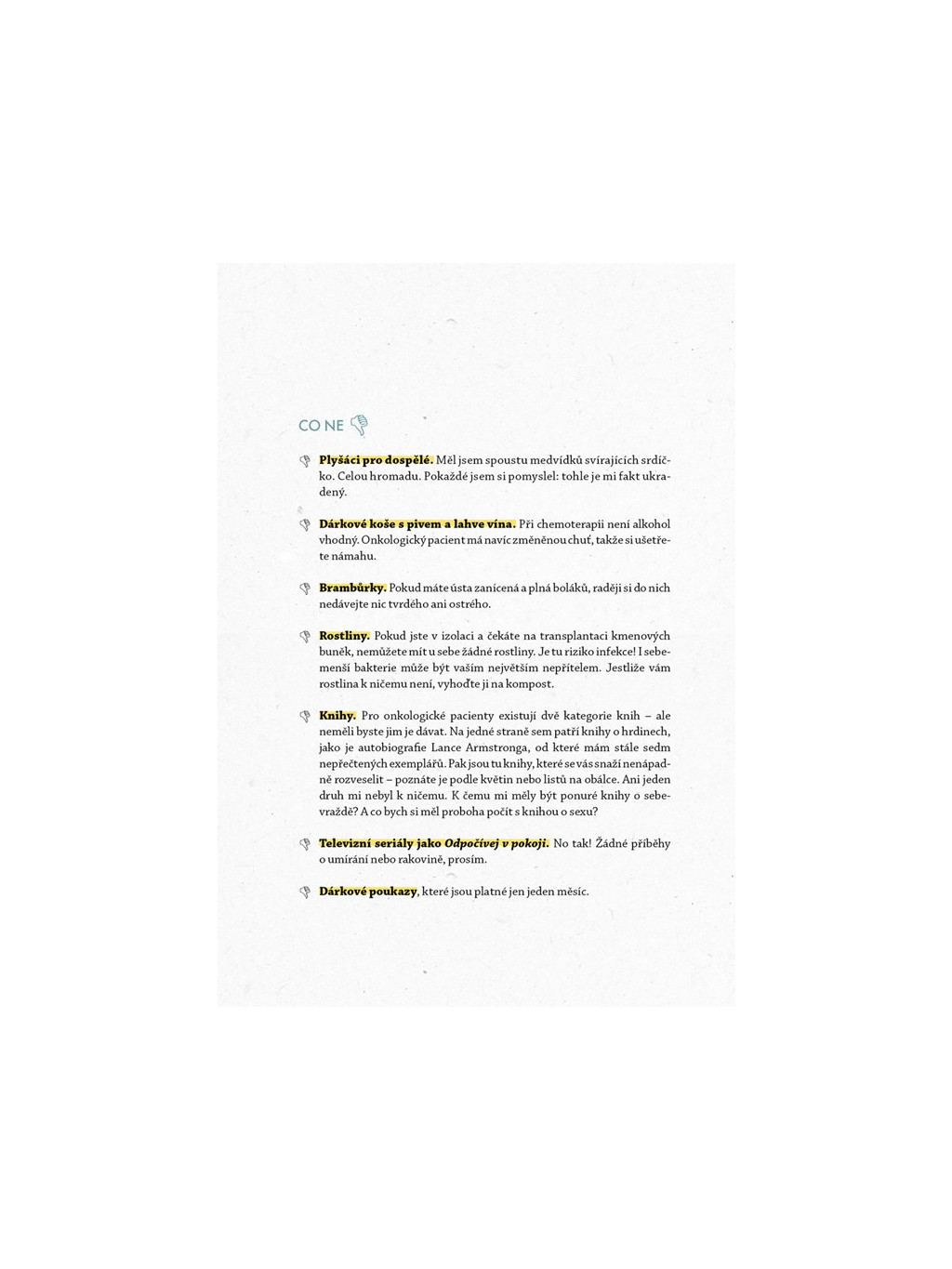 CO NE

Plyšáci pro dospělé. Měl jsem spoustu medvídků svírajících srdíčko. Celou hromadu. Pokaždé jsem si pomyslel: tohle je mi fakt ukradený.

Dárkové koše s pivem a lahve vína. Při chemoterapii není alkohol vhodný. Onkologický pacient má navíc změněnou chuť, takže si ušetřete námahu.

Brambůrky. Pokud máte ústa zanícená a plná boláků, raději si do nich nedávejte nic tvrdého ani ostrého.

Rostliny. Pokud jste v izolaci a čekáte na transplantaci kmenových buněk, nemůžete mít u sebe žádné rostliny. Je tu riziko infekce! I sebemenší bakterie může být vaším největším nepřítelem. Jestliže vám rostlina k ničemu není, vyhoďte ji na kompost.

Knihy. Pro onkologické pacienty existují dvě kategorie knih – ale neměli byste jim je dávat. Na jedné straně sem patří knihy o hrdinech, jako je autobiografie Lance Armstronga, od které mám stále sedm nepřečtených exemplářů. Pak jsou tu knihy, které se vás snaží nenápadně rozveselit – poznáte je podle květin nebo listů na obálce. Ani jeden druh mi nebyl k ničemu. K čemu mi měly být ponuré knihy o sebevraždě? A co bych si měl proboha počít s knihou o sexu?

Televizní seriály jako Odpočívej v pokoji. No tak! Žádné příběhy o umírání nebo rakovině, prosím.

Dárkové poukazy, které jsou platné jen jeden měsíc.